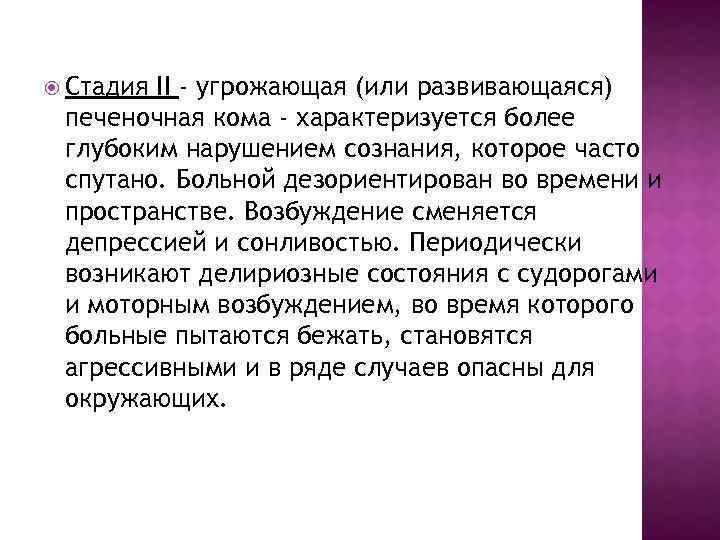 Стадия II - угрожающая (или развивающаяся) печеночная кома - характеризуется более глубоким нарушением сознания, которое часто спутано. Больной дезориентирован во времени и пространстве. Возбуждение сменяется депрессией и сонливостью. Периодически возникают делириозные состояния с судорогами и моторным возбуждением, во время которого больные пытаются бежать, становятся агрессивными и в ряде случаев опасны для окружающих.